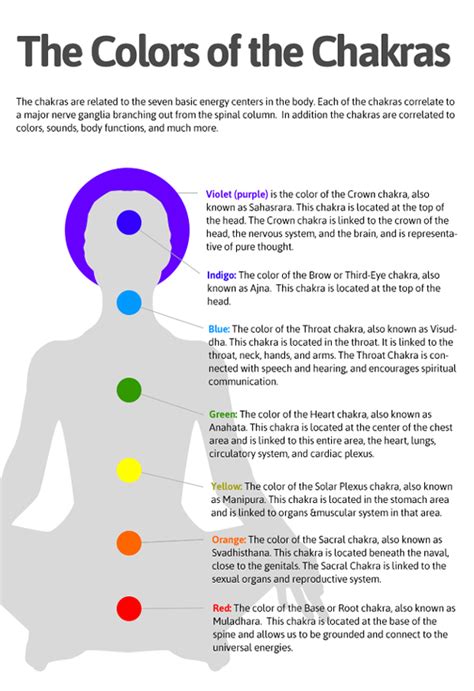 The Colors of the Chakras

The chakras are related to the seven basic energy centers in the body. Each of the chakras correlate to a major nerve ganglia branching out from the spinal column. In addition the chakras are correlated to colors, sounds, body functions, and much more.

Violet (purple) is the color of the Crown chakra, also known as Sahasrara. This chakra is located at the top of the head. The Crown chakra is linked to the crown of the head, the nervous system, and the brain, and is representative of pure thought.

Indigo: The color of the Brow or Third-Eye chakra, also known as Ajna. This chakra is located at the top of the head.

Blue: The color of the Throat chakra, also known as Visuddha. This chakra is located in the throat. It is linked to the throat, neck, hands, and arms. The Throat Chakra is connected with speech and hearing, and encourages spiritual communication.

Green: The color of the Heart chakra, also known as Anahata. This chakra is located at the center of the chest area and is linked to this entire area, the heart, lungs, circulatory system, and cardiac plexus.

Yellow: The color of the Solar Plexus chakra, also known as Manipura. This chakra is located in the stomach area and is linked to organs &muscular system in that area.

Orange: The color of the Sacral chakra, also known as Svadhisthana. This chakra is located beneath the naval, close to the genitals. The Sacral Chakra is linked to the sexual organs and reproductive system.

Red: The color of the Base or Root chakra, also known as Muladhara. This chakra is located at the base of the spine and allows us to be grounded and connect to the universal energies.